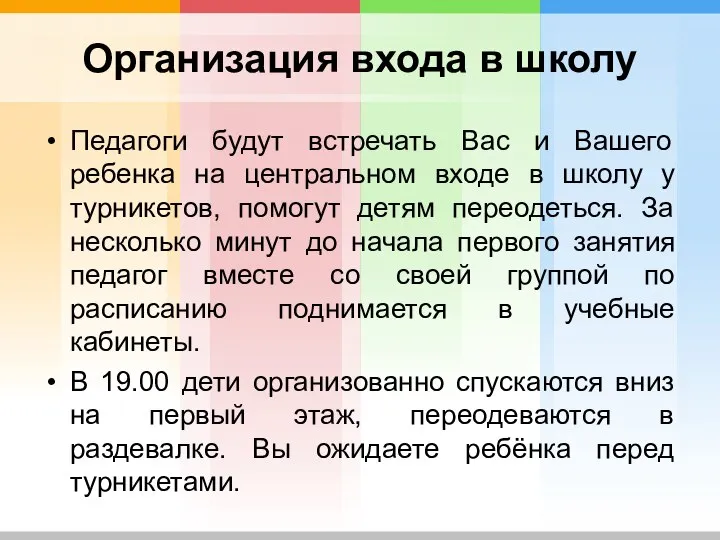 Организация входа в школу

• Педагоги будут встречать Вас и Вашего ребенка на центральном входе в школу у турникетов, помогут детям переодеться. За несколько минут до начала первого занятия педагог вместе со своей группой по расписанию поднимается в учебные кабинеты.

• В 19.00 дети организованно спускаются вниз на первый этаж, переодеваются в раздевалке. Вы ожидаете ребёнка перед турникетами.